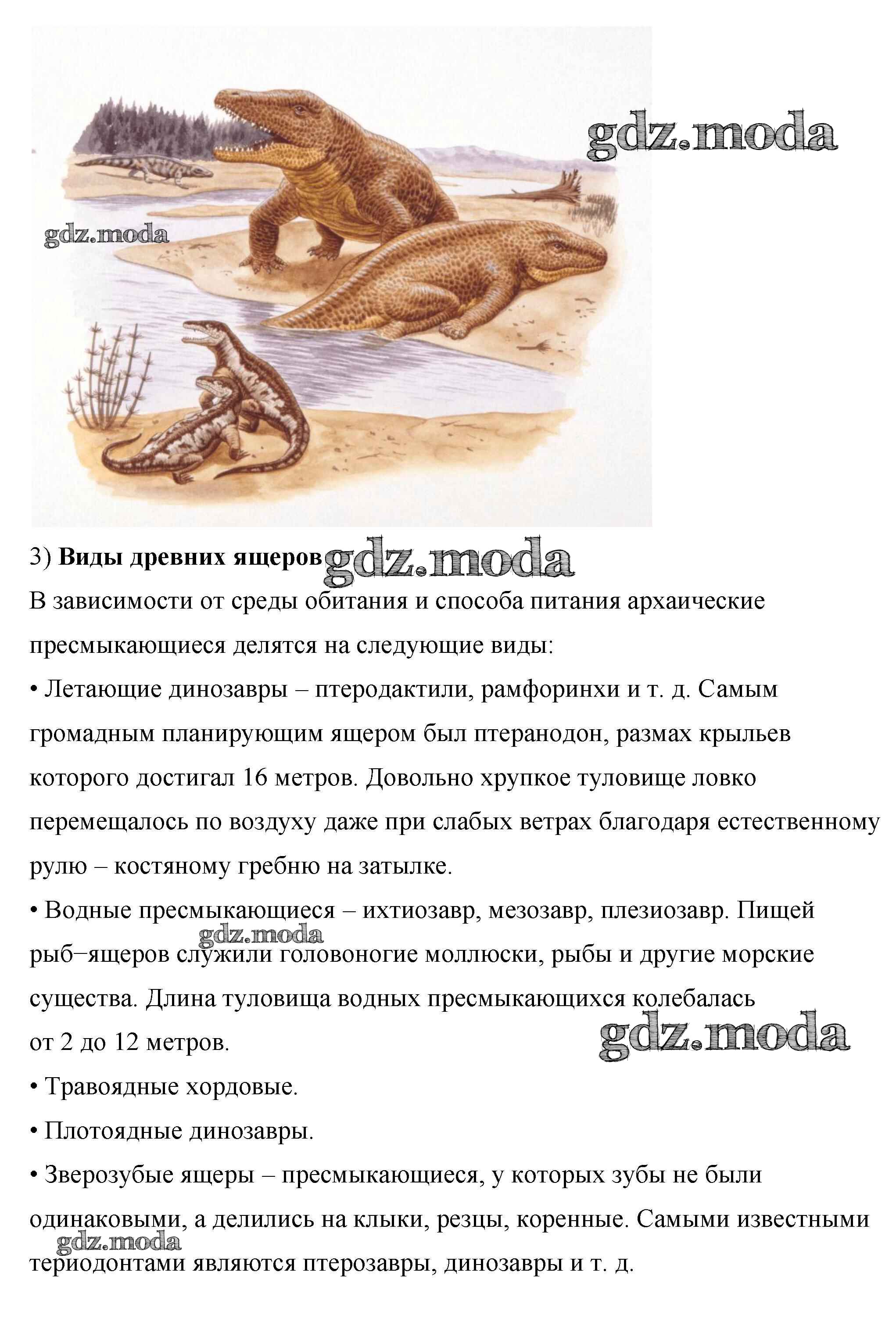 3) Виды древних ящеров

В зависимости от среды обитания и способа питания архаические пресмыкающиеся делятся на следующие виды:

• Летающие динозавры – птеродактили, рамфоринхи и т. д. Самым громадным планирующим ящером был птеранодон, размах крыльев которого достигал 16 метров. Довольно хрупкое туловище ловко перемещалось по воздуху даже при слабых ветрах благодаря естественному рулю – костяному гребню на затылке.

• Водные пресмыкающиеся – ихтиозавр, мезозавр, плезиозавр. Пищей рыб–ящеров служили головоногие моллюски, рыбы и другие морские существа. Длина туловища водных пресмыкающихся колебалась от 2 до 12 метров.

• Травоядные хордовые.

• Плотоядные динозавры.

• Зверозубые ящеры – пресмыкающиеся, у которых зубы не были одинаковыми, а делились на клыки, резцы, коренные. Самыми известными териодонтами являются птерозавры, динозавры и т. д.

gdz.moda